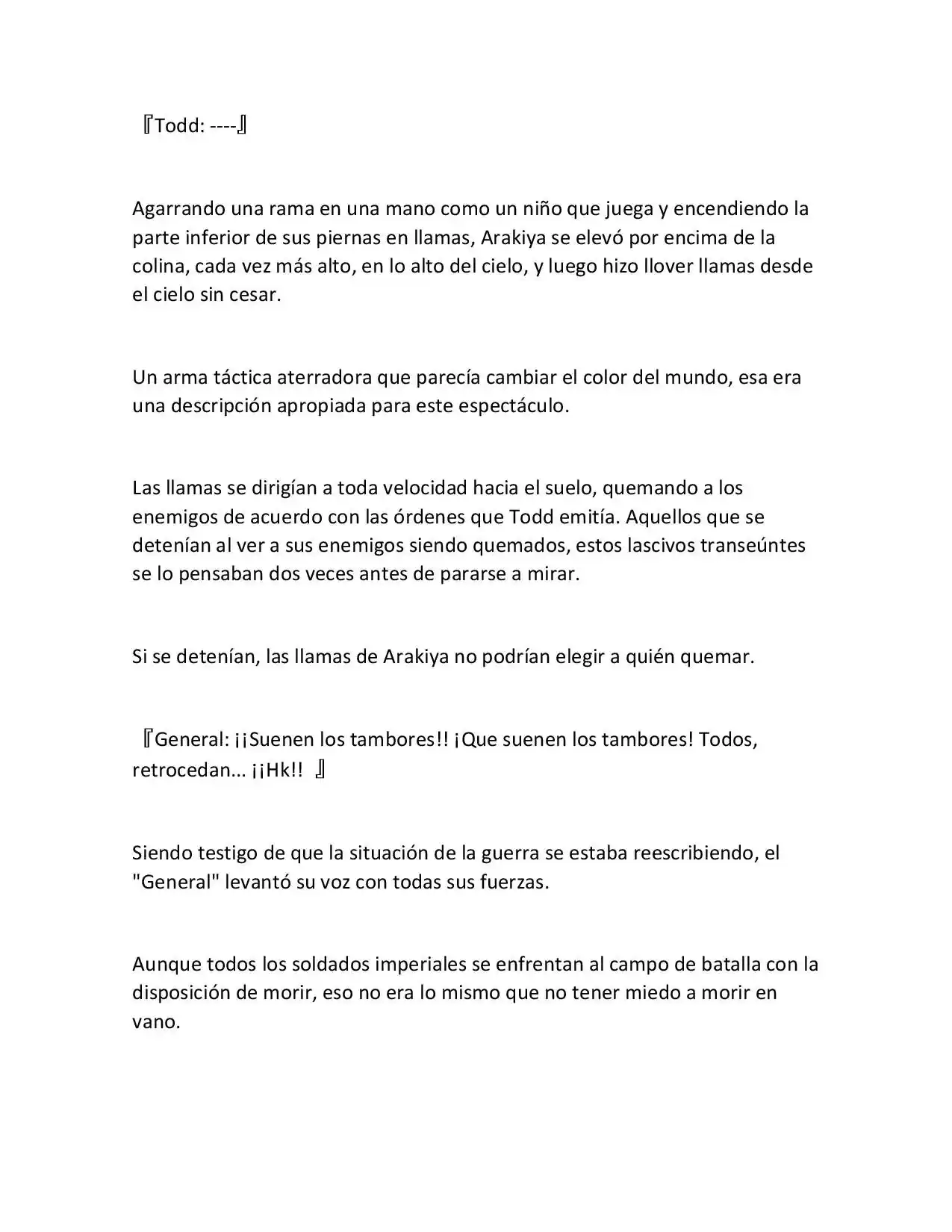 『Todd: ----』

Agarrando una rama en una mano como un niño que juega y encendiendo la parte inferior de sus piernas en llamas, Arakiya se elevó por encima de la colina, cada vez más alto, en lo alto del cielo, y luego hizo llover llamas desde el cielo sin cesar.

Un arma táctica aterradora que parecía cambiar el color del mundo, esa era una descripción apropiada para este espectáculo.

Las llamas se dirigían a toda velocidad hacia el suelo, quemando a los enemigos de acuerdo con las órdenes que Todd emitía. Aquellos que se detenían al ver a sus enemigos siendo quemados, estos lascivos transeúntes se lo pensaban dos veces antes de pararse a mirar.

Si se detenían, las llamas de Arakiya no podrían elegir a quién quemar.

『General: ¡¡Suenen los tambores!! ¡Que suenen los tambores! Todos, retrocedan... ¡¡Hk!! 』

Siendo testigo de que la situación de la guerra se estaba reescribiendo, el "General" levantó su voz con todas sus fuerzas.

Aunque todos los soldados imperiales se enfrentan al campo de batalla con la disposición de morir, eso no era lo mismo que no tener miedo a morir en vano.